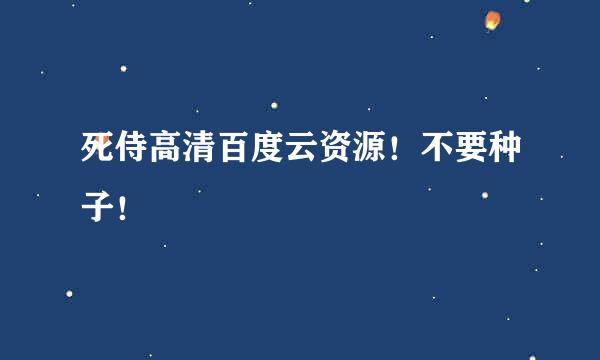 死侍高清百度云资源！不要种子！